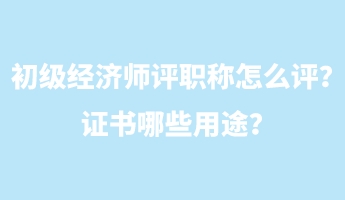 初级经济师评职称怎么评?
证书哪些用途?